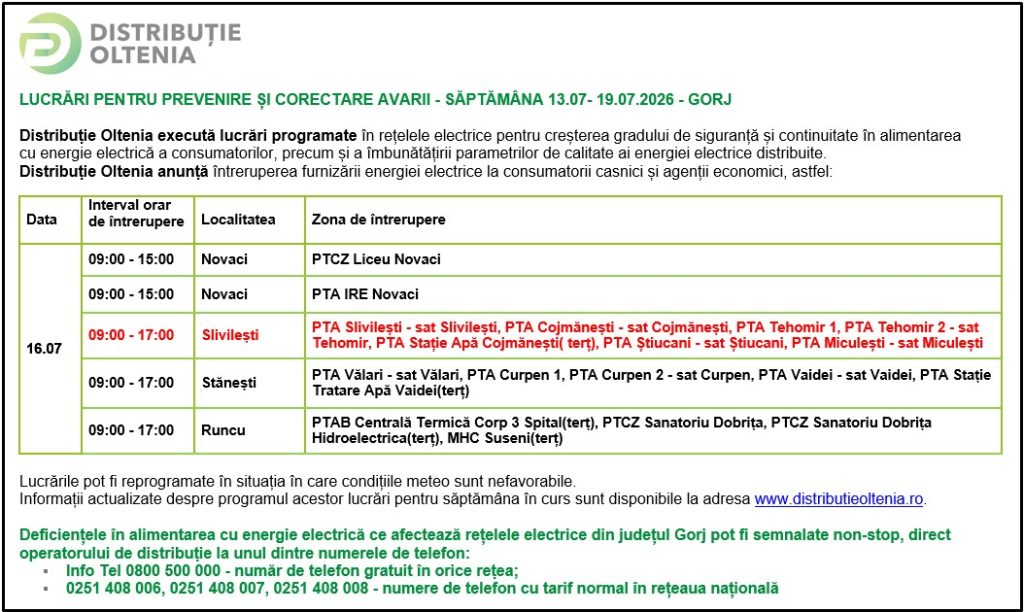 DISTRIBUȚIE OLTENIA

LUCRĂRI PENTRU PREVENIRE ȘI CORECTARE AVARII - SĂPTĂMÂNA 13.07- 19.07.2026 - GORJ

Distribuție Oltenia execută lucrări programate în rețelele electrice pentru creșterea gradului de siguranță și continuitate în alimentarea cu energie electrică a consumatorilor, precum și a îmbunătățirii parametrilor de calitate ai energiei electrice distribuite.
Distribuție Oltenia anunță întreruperea furnizării energiei electrice la consumatorii casnici și agenții economici, astfel:

| Data | Interval orar de întrerupere | Localitatea | Zona de întrerupere |
|---|---|---|---|
| 16.07 | 09:00 - 15:00 | Novaci | PTCZ Liceu Novaci |
| | 09:00 - 15:00 | Novaci | PTA IRE Novaci |
| | 09:00 - 17:00 | Slivilești | PTA Slivilești - sat Slivilești, PTA Cojmănești - sat Cojmănești, PTA Tehomir 1, PTA Tehomir 2 - sat Tehomir, PTA Stație Apă Cojmănești( terț), PTA Știucani - sat Știucani, PTA Miculești - sat Miculești |
| | 09:00 - 17:00 | Stănești | PTA Vălari - sat Vălari, PTA Curpen 1, PTA Curpen 2 - sat Curpen, PTA Vaidei - sat Vaidei, PTA Stație Tratare Apă Vaidei(terț) |
| | 09:00 - 17:00 | Runcu | PTAB Centrală Termică Corp 3 Spital(terț), PTCZ Sanatoriu Dobrița, PTCZ Sanatoriu Dobrița Hidroelectrica(terț), MHC Suseni(terț) |

Lucrările pot fi reprogramate în situația în care condițiile meteo sunt nefavorabile.
Informații actualizate despre programul acestor lucrări pentru săptămâna în curs sunt disponibile la adresa www.distributieoltenia.ro.

Deficiențele în alimentarea cu energie electrică ce afectează rețelele electrice din județul Gorj pot fi semnalate non-stop, direct operatorului de distribuție la unul dintre numerele de telefon:
• Info Tel 0800 500 000 - număr de telefon gratuit în orice rețea;
• 0251 408 006, 0251 408 007, 0251 408 008 - numere de telefon cu tarif normal în rețeaua națională